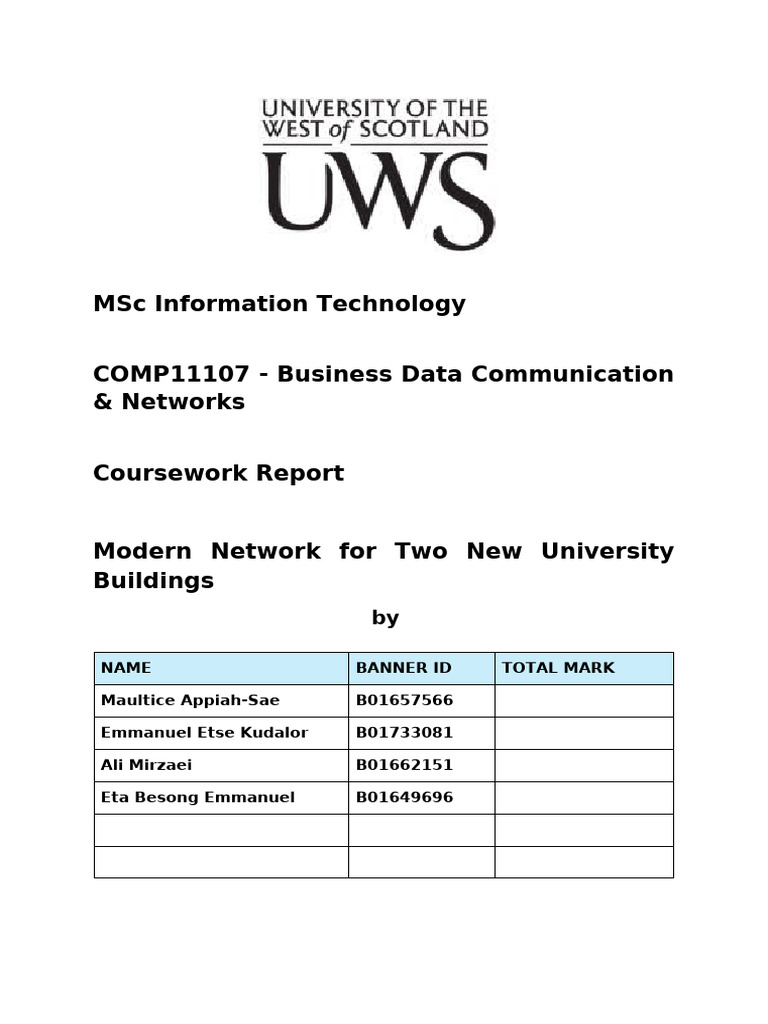 UNIVERSITY OF THE WEST of SCOTLAND
UWS

MSc Information Technology

COMP11107 - Business Data Communication & Networks

Coursework Report

Modern Network for Two New University Buildings

by

| NAME | BANNER ID | TOTAL MARK |
|---|---|---|
| Maultice Appiah-Sae | B01657566 | |
| Emmanuel Etse Kudalor | B01733081 | |
| Ali Mirzaei | B01662151 | |
| Eta Besong Emmanuel | B01649696 | |
| | | |
| | | |